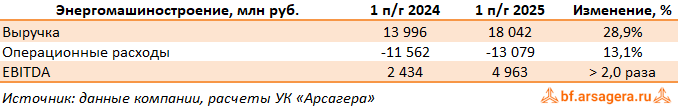 | Энергомашиностроение, млн руб. | 1 п/г 2024 | 1 п/г 2025 | Изменение, % |
|---|---|---|---|
| Выручка | 13 996 | 18 042 | 28,9% |
| Операционные расходы | -11 562 | -13 079 | 13,1% |
| EBITDA | 2 434 | 4 963 | > 2,0 раза |

Источник: данные компании, расчеты УК «Арсагера»

bf.arsagera.ru